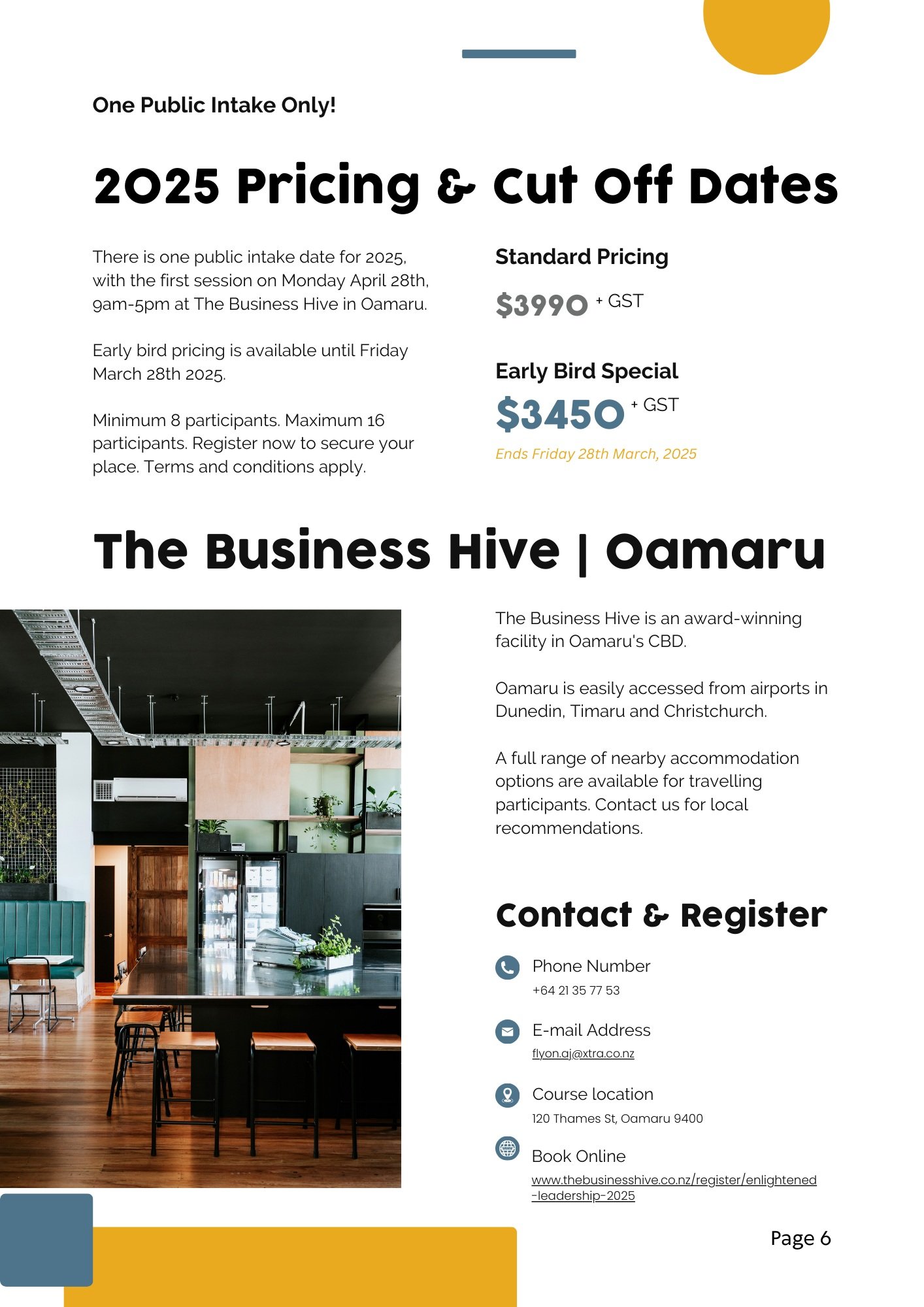 One Public Intake Only!

2025 Pricing & Cut Off Dates

There is one public intake date for 2025, with the first session on Monday April 28th, 9am-5pm at The Business Hive in Oamaru.

Early bird pricing is available until Friday March 28th 2025.

Minimum 8 participants. Maximum 16 participants. Register now to secure your place. Terms and conditions apply.

Standard Pricing

$3990 + GST

Early Bird Special

$3450 + GST

Ends Friday 28th March, 2025

The Business Hive | Oamaru

The Business Hive is an award-winning facility in Oamaru's CBD.

Oamaru is easily accessed from airports in Dunedin, Timaru and Christchurch.

A full range of nearby accommodation options are available for travelling participants. Contact us for local recommendations.

Contact & Register

Phone Number
+64 21 35 77 53

E-mail Address
flyon.aj@xtra.co.nz

Course location
120 Thames St, Oamaru 9400

Book Online
www.thebusinesshive.co.nz/register/enlightened-leadership-2025

Page 6